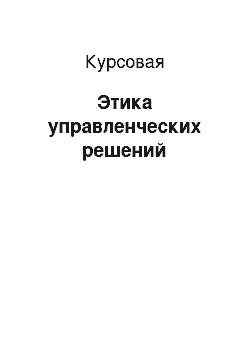 Курсовая

Этика управленческих решений